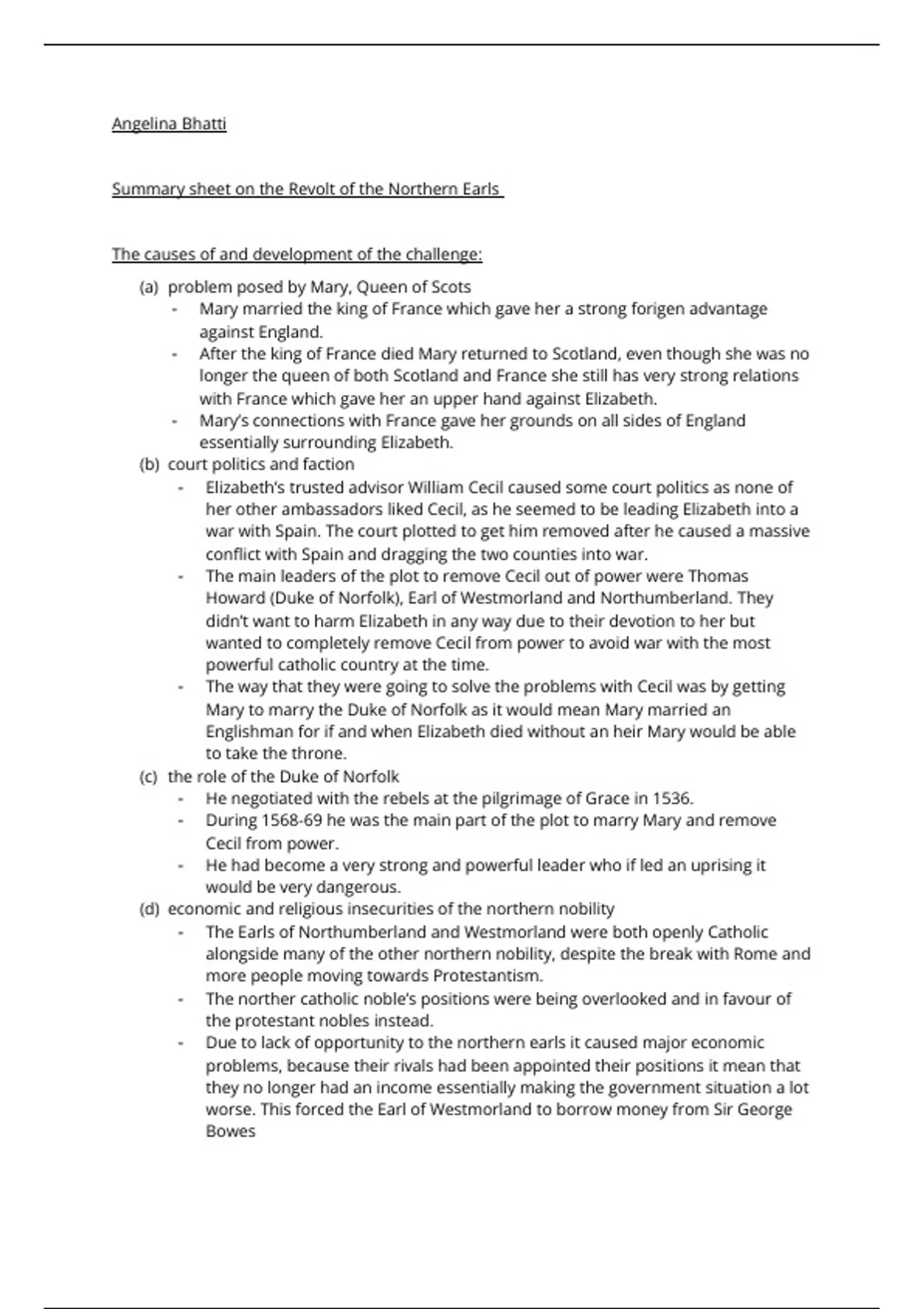 Angelina Bhatti

Summary sheet on the Revolt of the Northern Earls

The causes of and development of the challenge:

(a) problem posed by Mary, Queen of Scots
- Mary married the king of France which gave her a strong forigen advantage against England.
- After the king of France died Mary returned to Scotland, even though she was no longer the queen of both Scotland and France she still has very strong relations with France which gave her an upper hand against Elizabeth.
- Mary's connections with France gave her grounds on all sides of England essentially surrounding Elizabeth.

(b) court politics and faction
- Elizabeth's trusted advisor William Cecil caused some court politics as none of her other ambassadors liked Cecil, as he seemed to be leading Elizabeth into a war with Spain. The court plotted to get him removed after he caused a massive conflict with Spain and dragging the two counties into war.
- The main leaders of the plot to remove Cecil out of power were Thomas Howard (Duke of Norfolk), Earl of Westmorland and Northumberland. They didn't want to harm Elizabeth in any way due to their devotion to her but wanted to completely remove Cecil from power to avoid war with the most powerful catholic country at the time.
- The way that they were going to solve the problems with Cecil was by getting Mary to marry the Duke of Norfolk as it would mean Mary married an Englishman for if and when Elizabeth died without an heir Mary would be able to take the throne.

(c) the role of the Duke of Norfolk
- He negotiated with the rebels at the pilgrimage of Grace in 1536.
- During 1568-69 he was the main part of the plot to marry Mary and remove Cecil from power.
- He had become a very strong and powerful leader who if led an uprising it would be very dangerous.

(d) economic and religious insecurities of the northern nobility
- The Earls of Northumberland and Westmorland were both openly Catholic alongside many of the other northern nobility, despite the break with Rome and more people moving towards Protestantism.
- The norther catholic noble's positions were being overlooked and in favour of the protestant nobles instead.
- Due to lack of opportunity to the northern earls it caused major economic problems, because their rivals had been appointed their positions it mean that they no longer had an income essentially making the government situation a lot worse. This forced the Earl of Westmorland to borrow money from Sir George Bowes